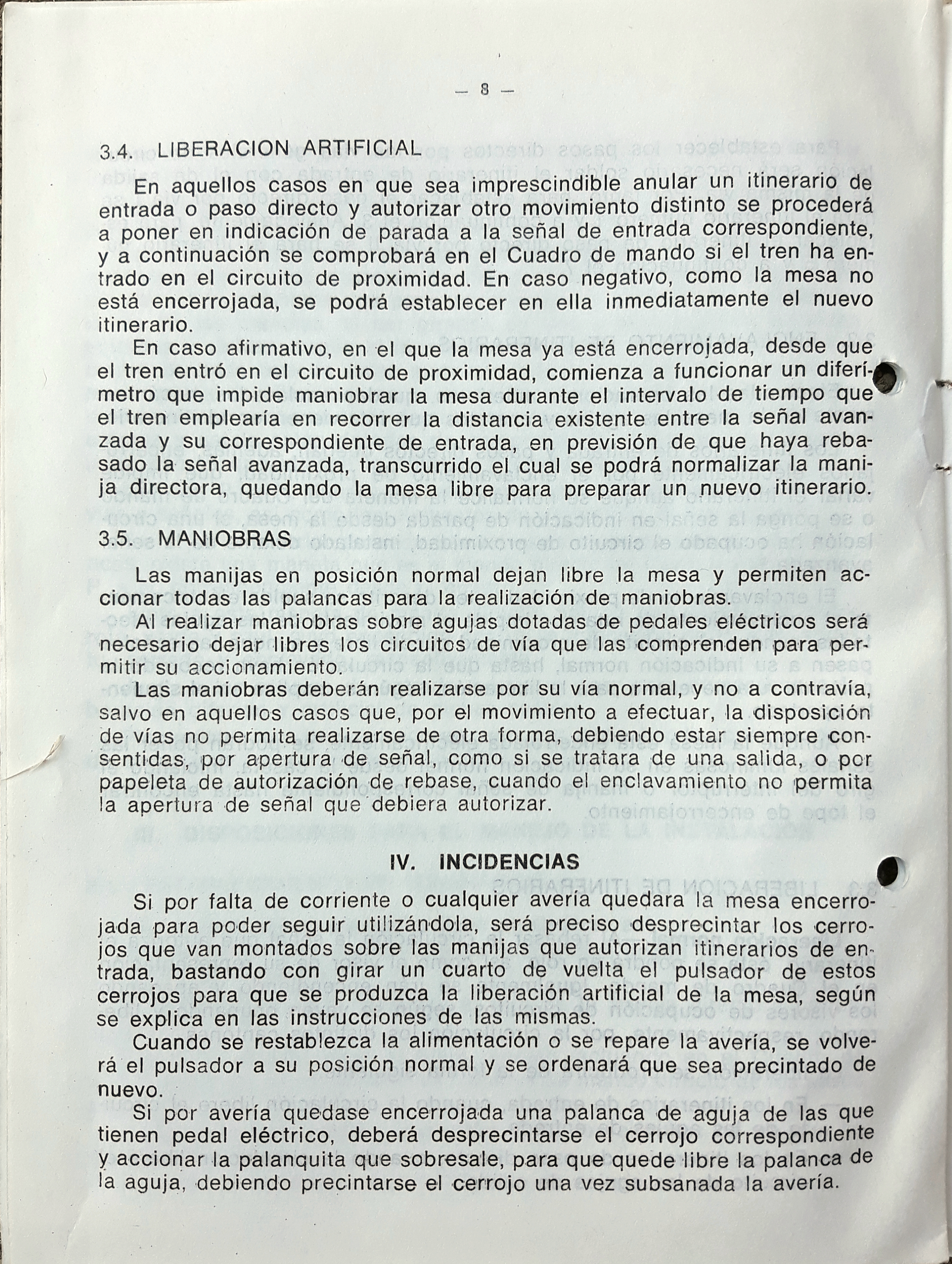 — 8 —

3.4. LIBERACION ARTIFICIAL

En aquellos casos en que sea imprescindible anular un itinerario de entrada o paso directo y autorizar otro movimiento distinto se procederá a poner en indicación de parada a la señal de entrada correspondiente, y a continuación se comprobará en el Cuadro de mando si el tren ha entrado en el circuito de proximidad. En caso negativo, como la mesa no está encerrojada, se podrá establecer en ella inmediatamente el nuevo itinerario.

En caso afirmativo, en el que la mesa ya está encerrojada, desde que el tren entró en el circuito de proximidad, comienza a funcionar un diferímetro que impide maniobrar la mesa durante el intervalo de tiempo que el tren emplearía en recorrer la distancia existente entre la señal avanzada y su correspondiente de entrada, en previsión de que haya rebasado la señal avanzada, transcurrido el cual se podrá normalizar la manija directora, quedando la mesa libre para preparar un nuevo itinerario.

3.5. MANIOBRAS

Las manijas en posición normal dejan libre la mesa y permiten accionar todas las palancas para la realización de maniobras.

Al realizar maniobras sobre agujas dotadas de pedales eléctricos será necesario dejar libres los circuitos de vía que las comprenden para permitir su accionamiento.

Las maniobras deberán realizarse por su vía normal, y no a contravía, salvo en aquellos casos que, por el movimiento a efectuar, la disposición de vías no permita realizarse de otra forma, debiendo estar siempre consentidas, por apertura de señal, como si se tratara de una salida, o por papeleta de autorización de rebase, cuando el enclavamiento no permita la apertura de señal que debiera autorizar.

IV. INCIDENCIAS

Si por falta de corriente o cualquier avería quedara la mesa encerrojada para poder seguir utilizándola, será preciso desprecintar los cerrojos que van montados sobre las manijas que autorizan itinerarios de entrada, bastando con girar un cuarto de vuelta el pulsador de estos cerrojos para que se produzca la liberación artificial de la mesa, según se explica en las instrucciones de las mismas.

Cuando se restablezca la alimentación o se repare la avería, se volverá el pulsador a su posición normal y se ordenará que sea precintado de nuevo.

Si por avería quedase encerrojada una palanca de aguja de las que tienen pedal eléctrico, deberá desprecintarse el cerrojo correspondiente y accionar la palanquita que sobresale, para que quede libre la palanca de la aguja, debiendo precintarse el cerrojo una vez subsanada la avería.